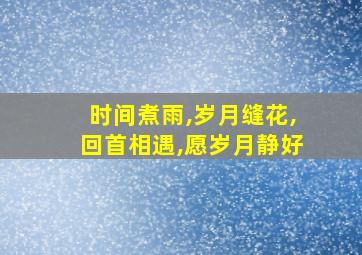 时间煮雨,岁月缝花,
回首相遇,愿岁月静好